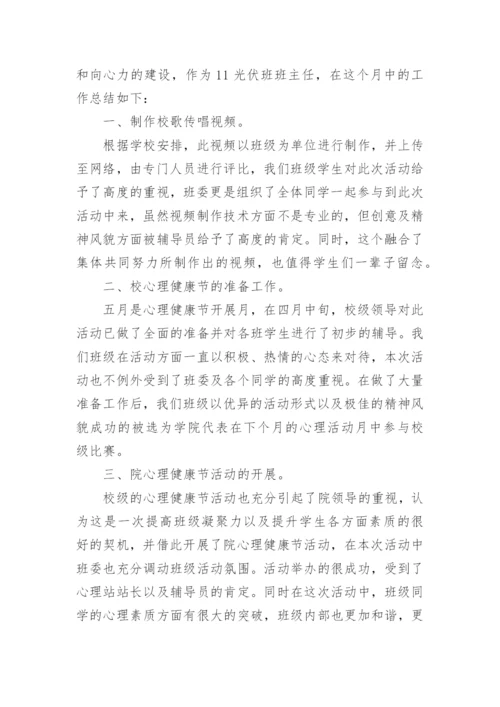 和向心力的建设，作为11光伏班班主任，在这个月中的工作总结如下：

一、制作校歌传唱视频。

根据学校安排，此视频以班级为单位进行制作，并上传至网络，由专门人员进行评比，我们班级学生对此次活动给予了高度的重视，班委更是组织了全体同学一起参与到此次活动中来，虽然视频制作技术方面不是专业的，但创意及精神风貌方面被辅导员给予了高度的肯定。同时，这个融合了集体共同努力所制作出的视频，也值得学生们一辈子留念。

二、校心理健康节的准备工作。

五月是心理健康节开展月，在四月中旬，校级领导对此活动已做了全面的准备并对各班学生进行了初步的辅导。我们班级在活动方面一直以积极、热情的心态来对待，本次活动也不例外受到了班委及各个同学的高度重视。在做了大量准备工作后，我们班级以优异的活动形式以及极佳的精神风貌成功的被选为学院代表在下个月的心理活动月中参与校级比赛。

三、院心理健康节活动的开展。

校级的心理健康节活动也充分引起了院领导的重视，认为这是一次提高班级凝聚力以及提升学生各方面素质的很好的契机，并借此开展了院心理健康节活动，在本次活动中班委也充分调动班级活动氛围。活动举办的很成功，受到了心理站站长以及辅导员的肯定。同时在这次活动中，班级同学的心理素质方面有很大的突破，班级内部也更加和谐，更